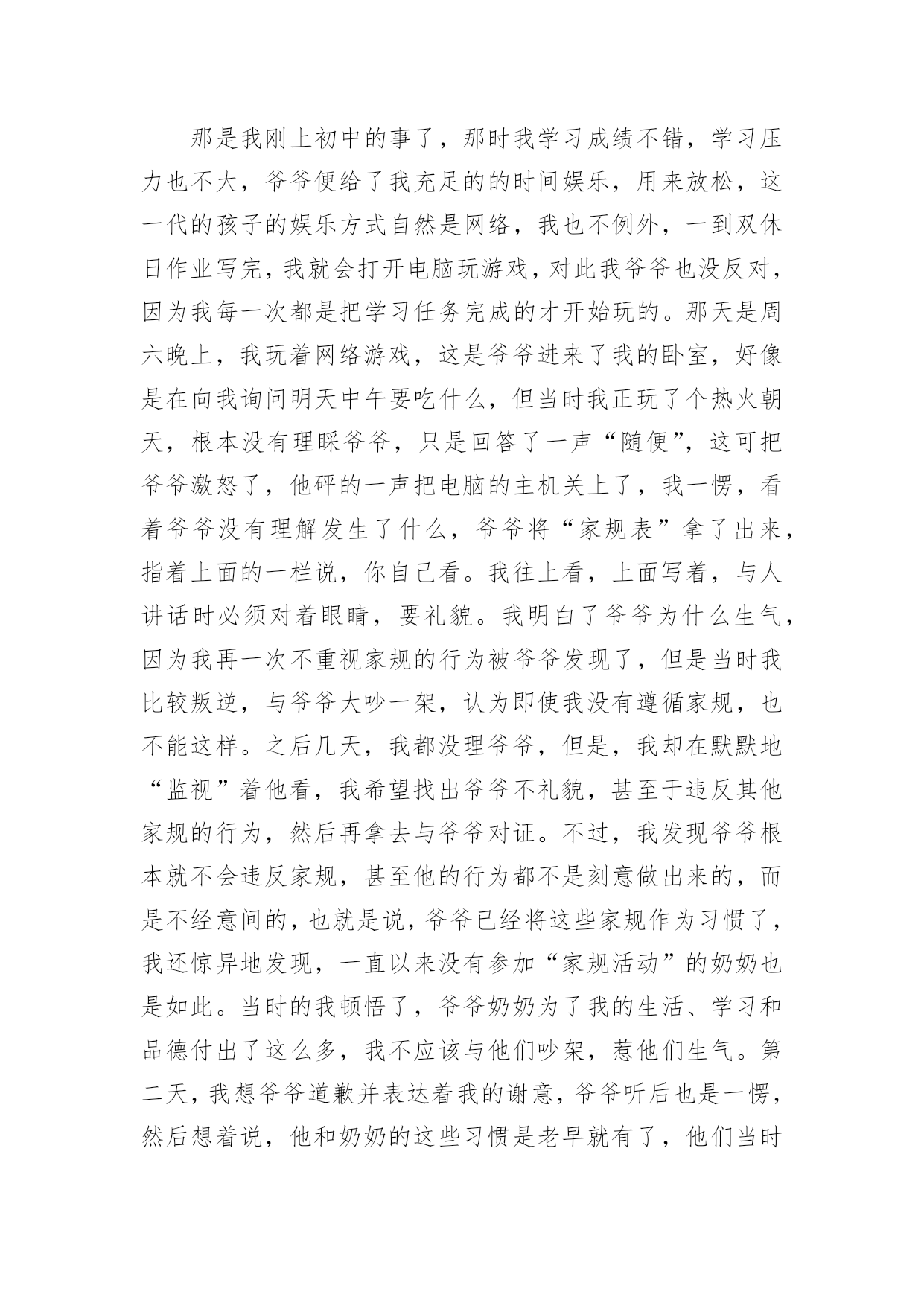 那是我刚上初中的事了，那时我学习成绩不错，学习压力也不大，爷爷便给了我充足的的时间娱乐，用来放松，这一代的孩子的娱乐方式自然是网络，我也不例外，一到双休日作业写完，我就会打开电脑玩游戏，对此我爷爷也没反对，因为我每一次都是把学习任务完成的才开始玩的。那天是周六晚上，我玩着网络游戏，这是爷爷进来了我的卧室，好像是在向我询问明天中午要吃什么，但当时我正玩了个热火朝天，根本没有理睬爷爷，只是回答了一声“随便”，这可把爷爷激怒了，他砰的一声把电脑的主机关上了，我一愣，看着爷爷没有理解发生了什么，爷爷将“家规表”拿了出来，指着上面的一栏说，你自己看。我往上看，上面写着，与人讲话时必须对着眼睛，要礼貌。我明白了爷爷为什么生气，因为我再一次不重视家规的行为被爷爷发现了，但是当时我比较叛逆，与爷爷大吵一架，认为即使我没有遵循家规，也不能这样。之后几天，我都没理爷爷，但是，我却在默默地“监视”着他看，我希望找出爷爷不礼貌，甚至于违反其他家规的行为，然后再拿去与爷爷对证。不过，我发现爷爷根本就不会违反家规，甚至他的行为都不是刻意做出来的，而是不经意间的，也就是说，爷爷已经将这些家规作为习惯了，我还惊异地发现，一直以来没有参加“家规活动”的奶奶也是如此。当时的我顿悟了，爷爷奶奶为了我的生活、学习和品德付出了这么多，我不应该与他们吵架，惹他们生气。第二天，我想爷爷道歉并表达着我的谢意，爷爷听后也是一愣，然后想着说，他和奶奶的这些习惯是老早就有了，他们当时